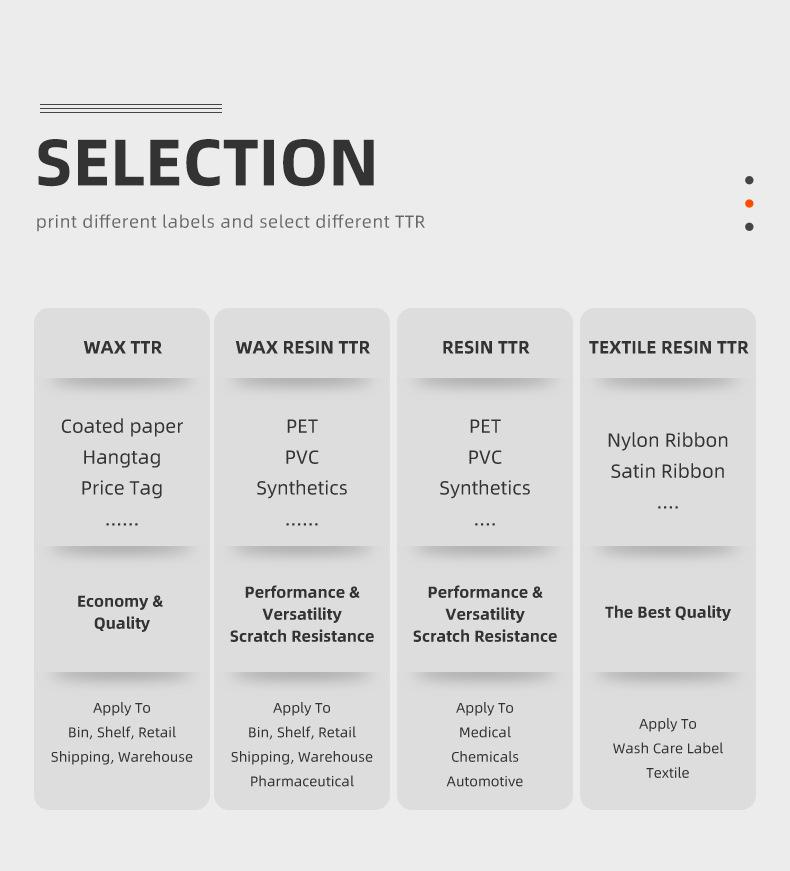 SELECTION

print different labels and select different TTR

WAX TTR

Coated paper
Hangtag
Price Tag
......

Economy &
Quality

Apply To
Bin, Shelf, Retail
Shipping, Warehouse

WAX RESIN TTR

PET
PVC
Synthetics
......

Performance &
Versatility
Scratch Resistance

Apply To
Bin, Shelf, Retail
Shipping, Warehouse
Pharmaceutical

RESIN TTR

PET
PVC
Synthetics
....

Performance &
Versatility
Scratch Resistance

Apply To
Medical
Chemicals
Automotive

TEXTILE RESIN TTR

Nylon Ribbon
Satin Ribbon
....

The Best Quality

Apply To
Wash Care Label
Textile